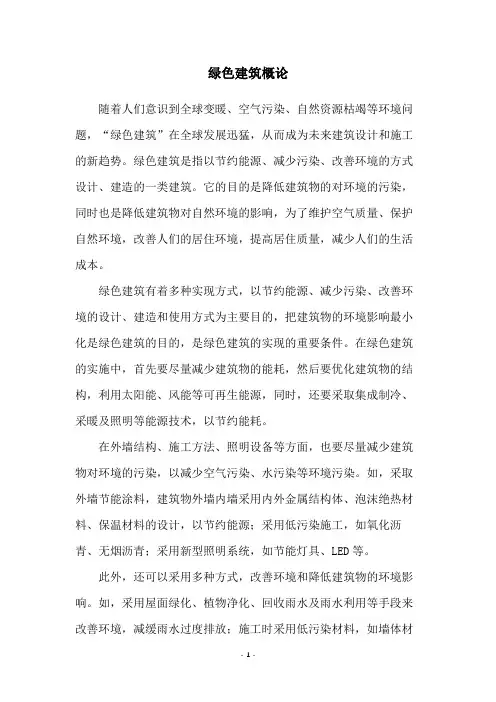 绿色建筑概论

随着人们意识到全球变暖、空气污染、自然资源枯竭等环境问题，“绿色建筑”在全球发展迅猛，从而成为未来建筑设计和施工的新趋势。绿色建筑是指以节约能源、减少污染、改善环境的方式设计、建造的一类建筑。它的目的是降低建筑物的对环境的污染，同时也是降低建筑物对自然环境的影响，为了维护空气质量、保护自然环境，改善人们的居住环境，提高居住质量，减少人们的生活成本。

绿色建筑有着多种实现方式，以节约能源、减少污染、改善环境的设计、建造和使用方式为主要目的，把建筑物的环境影响最小化是绿色建筑的目的，是绿色建筑的实现的重要条件。在绿色建筑的实施中，首先要尽量减少建筑物的能耗，然后要优化建筑物的结构，利用太阳能、风能等可再生能源，同时，还要采取集成制冷、采暖及照明等能源技术，以节约能耗。

在外墙结构、施工方法、照明设备等方面，也要尽量减少建筑物对环境的污染，以减少空气污染、水污染等环境污染。如，采取外墙节能涂料，建筑物外墙内墙采用内外金属结构体、泡沫绝热材料、保温材料的设计，以节约能源；采用低污染施工，如氧化沥青、无烟沥青；采用新型照明系统，如节能灯具、LED等。

此外，还可以采用多种方式，改善环境和降低建筑物的环境影响。如，采用屋面绿化、植物净化、回收雨水及雨水利用等手段来改善环境，减缓雨水过度排放；施工时采用低污染材料，如墙体材

- 1 -